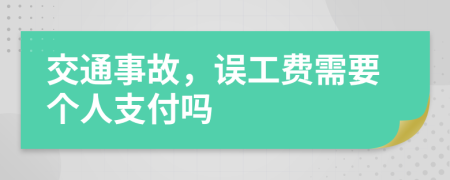 交通事故，误工费需要个人支付吗